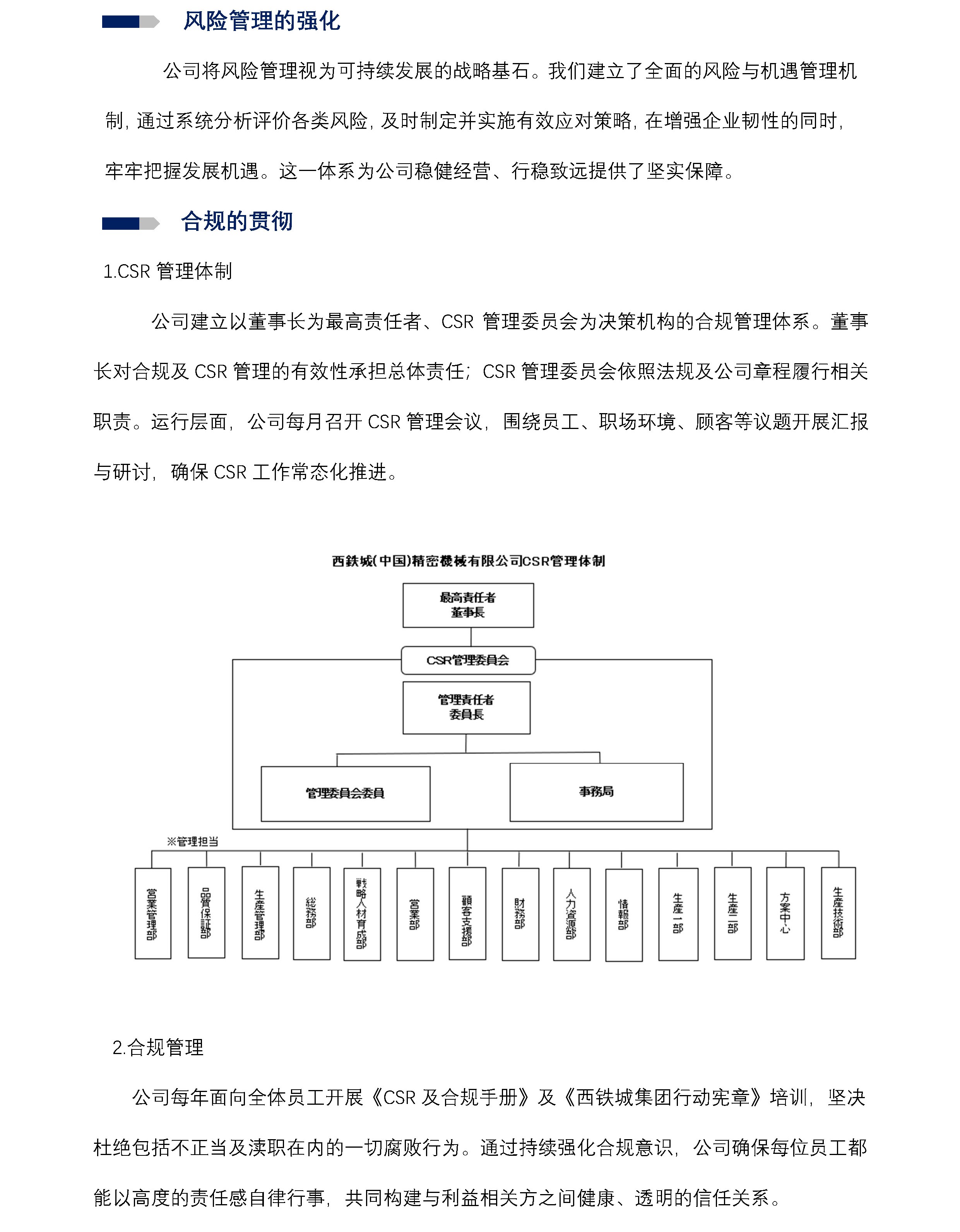 风险管理的强化

公司将风险管理视为可持续发展的战略基石。我们建立了全面的风险与机遇管理机制，通过系统分析评价各类风险，及时制定并实施有效应对策略，在增强企业韧性的同时，牢牢把握发展机遇。这一体系为公司稳健经营、行稳致远提供了坚实保障。

合规的贯彻

1.CSR 管理体制

公司建立以董事长为最高责任者、CSR 管理委员会为决策机构的合规管理体系。董事长对合规及 CSR 管理的有效性承担总体责任；CSR 管理委员会依照法规及公司章程履行相关职责。运行层面，公司每月召开 CSR 管理会议，围绕员工、职场环境、顾客等议题开展汇报与研讨，确保 CSR 工作常态化推进。

西鉄城(中国)精密機械有限公司CSR管理体制

最高責任者
董事長

CSR管理委員会

管理責任者
委員長

管理委員会委員

事務局

※管理担当

営業管理部

品質保証部

生産管理部

総務部

戦略人材育成部

営業部

顧客支援部

財務部

人力資源部

情報部

生産一部

生産二部

方案中心

生産技術部

2.合规管理

公司每年面向全体员工开展《CSR 及合规手册》及《西铁城集团行动宪章》培训，坚决杜绝包括不正当及渎职在内的一切腐败行为。通过持续强化合规意识，公司确保每位员工都能以高度的责任感自律行事，共同构建与利益相关方之间健康、透明的信任关系。